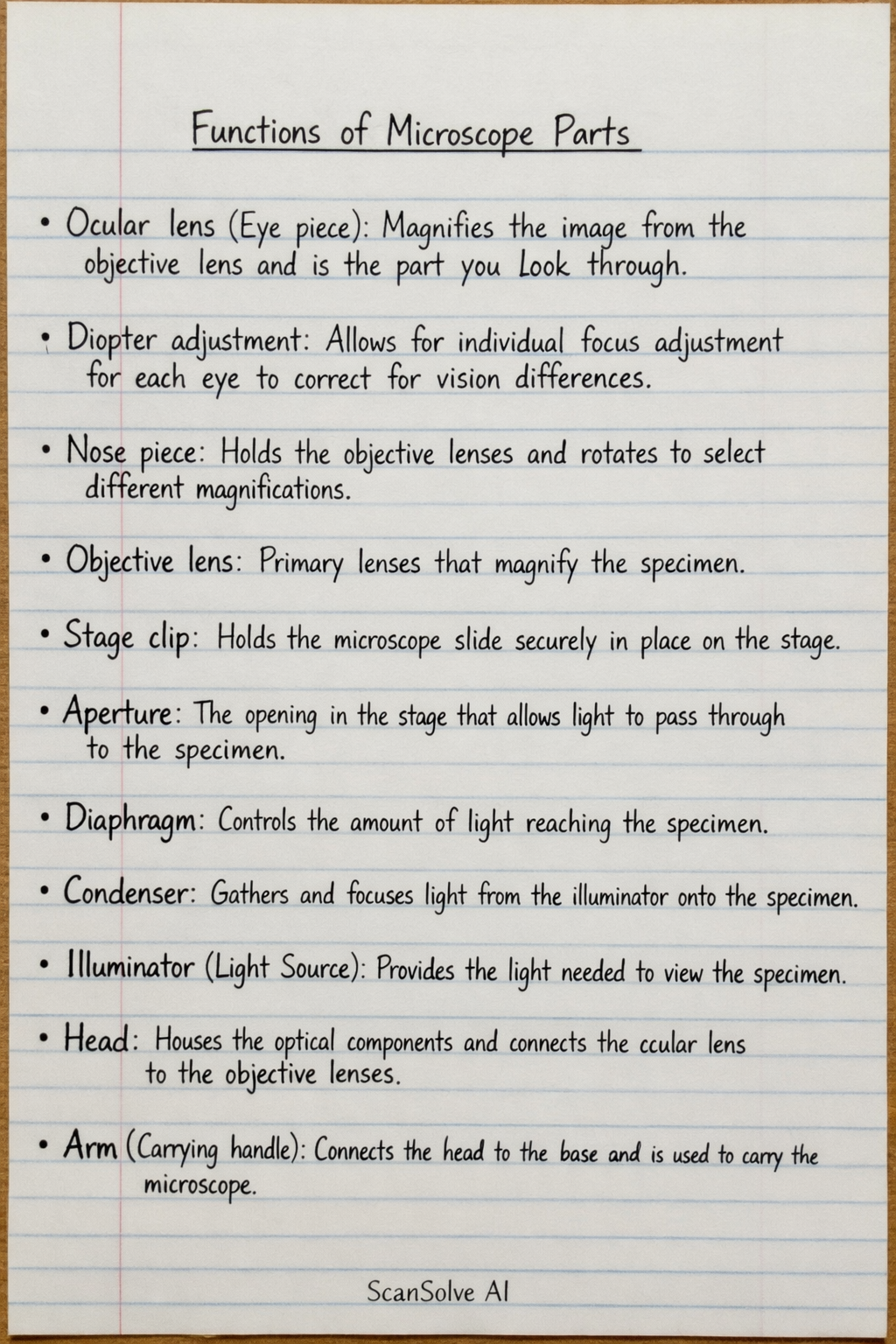 Functions of Microscope Parts

• Ocular lens (Eye piece): Magnifies the image from the objective lens and is the part you Look through.

• Diopter adjustment: Allows for individual focus adjustment for each eye to correct for vision differences.

• Nose piece: Holds the objective lenses and rotates to select different magnifications.

• Objective lens: Primary lenses that magnify the specimen.

• Stage clip: Holds the microscope slide securely in place on the stage.

• Aperture: The opening in the stage that allows light to pass through to the specimen.

• Diaphragm: Controls the amount of light reaching the specimen.

• Condenser: Gathers and focuses light from the illuminator onto the specimen.

• Illuminator (Light Source): Provides the light needed to view the specimen.

• Head: Houses the optical components and connects the ccular lens to the objective lenses.

• Arm (Carrying handle): Connects the head to the base and is used to carry the microscope.

ScanSolve AI